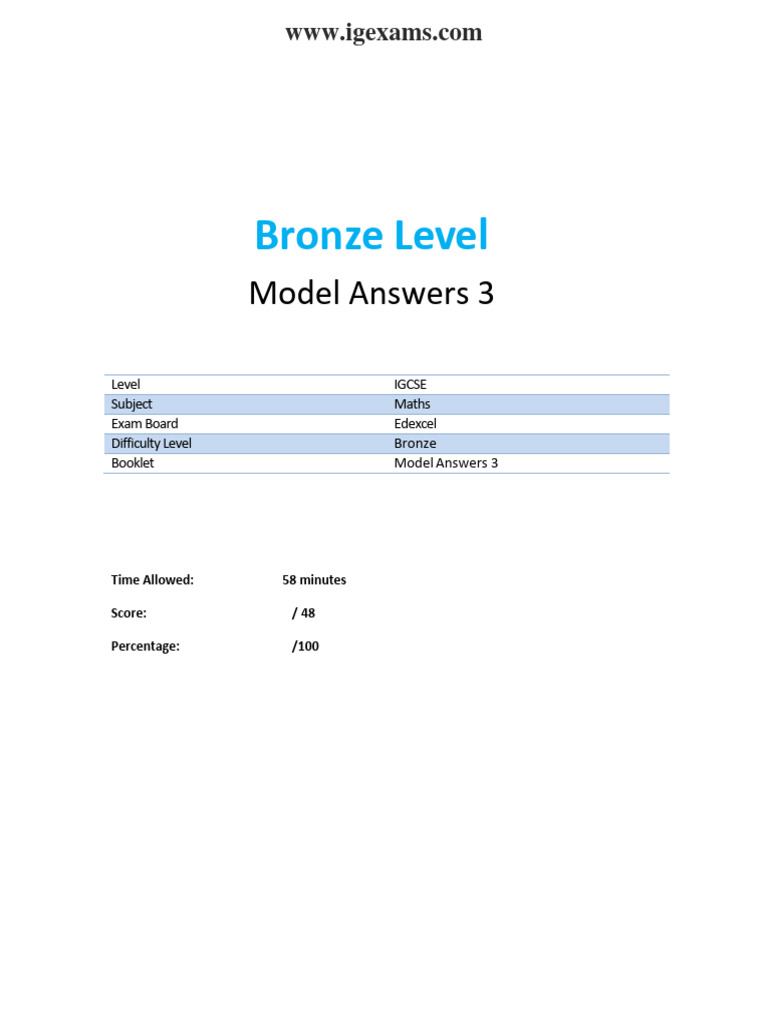 www.igexams.com

Bronze Level

Model Answers 3

| Level | IGCSE |
|---|---|
| Subject | Maths |
| Exam Board | Edexcel |
| Difficulty Level | Bronze |
| Booklet | Model Answers 3 |

Time Allowed: 58 minutes

Score: / 48

Percentage: /100